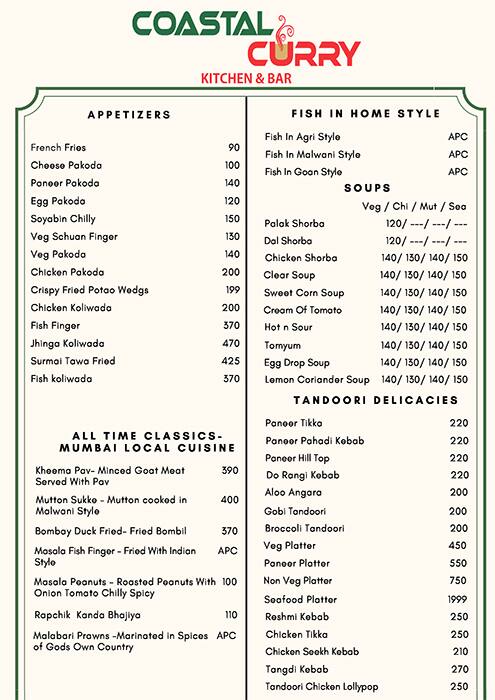 COASTAL CURRY
KITCHEN & BAR

APPETIZERS

| | |
|---|---|
| French Fries | 90 |
| Cheese Pakoda | 100 |
| Paneer Pakoda | 140 |
| Egg Pakoda | 120 |
| Soyabin Chilly | 150 |
| Veg Schuan Finger | 130 |
| Veg Pakoda | 140 |
| Chicken Pakoda | 200 |
| Crispy Fried Potao Wedgs | 199 |
| Chicken Koliwada | 200 |
| Fish Finger | 370 |
| Jhinga Koliwada | 470 |
| Surmai Tawa Fried | 425 |
| Fish koliwada | 370 |

ALL TIME CLASSICS- MUMBAI LOCAL CUISINE

| | |
|---|---|
| Kheema Pav- Minced Goat Meat Served With Pav | 390 |
| Mutton Sukke - Mutton cooked in Malwani Style | 400 |
| Bombay Duck Fried- Fried Bombil | 370 |
| Masala Fish Finger - Fried With Indian Style | APC |
| Masala Peanuts - Roasted Peanuts With Onion Tomato Chilly Spicy | 100 |
| Rapchik Kanda Bhajiya | 110 |
| Malabari Prawns -Marinated in Spices of Gods Own Country | APC |

FISH IN HOME STYLE

| | |
|---|---|
| Fish In Agri Style | APC |
| Fish In Malwani Style | APC |
| Fish In Goan Style | APC |

SOUPS

| | Veg / Chi / Mut / Sea |
|---|---|
| Palak Shorba | 120/ ---/ ---/ --- |
| Dal Shorba | 120/ ---/ ---/ --- |
| Chicken Shorba | 140/ 130/ 140/ 150 |
| Clear Soup | 140/ 130/ 140/ 150 |
| Sweet Corn Soup | 140/ 130/ 140/ 150 |
| Cream Of Tomato | 140/ 130/ 140/ 150 |
| Hot n Sour | 140/ 130/ 140/ 150 |
| Tomyum | 140/ 130/ 140/ 150 |
| Egg Drop Soup | 140/ 130/ 140/ 150 |
| Lemon Coriander Soup | 140/ 130/ 140/ 150 |

TANDOORI DELICACIES

| | |
|---|---|
| Paneer Tikka | 220 |
| Paneer Pahadi Kebab | 220 |
| Paneer Hill Top | 220 |
| Do Rangi Kebab | 220 |
| Aloo Angara | 200 |
| Gobi Tandoori | 200 |
| Broccoli Tandoori | 200 |
| Veg Platter | 450 |
| Paneer Platter | 550 |
| Non Veg Platter | 750 |
| Seafood Platter | 1999 |
| Reshmi Kebab | 250 |
| Chicken Tikka | 250 |
| Chicken Seekh Kebab | 210 |
| Tangdi Kebab | 270 |
| Tandoori Chicken Lollypop | 250 |